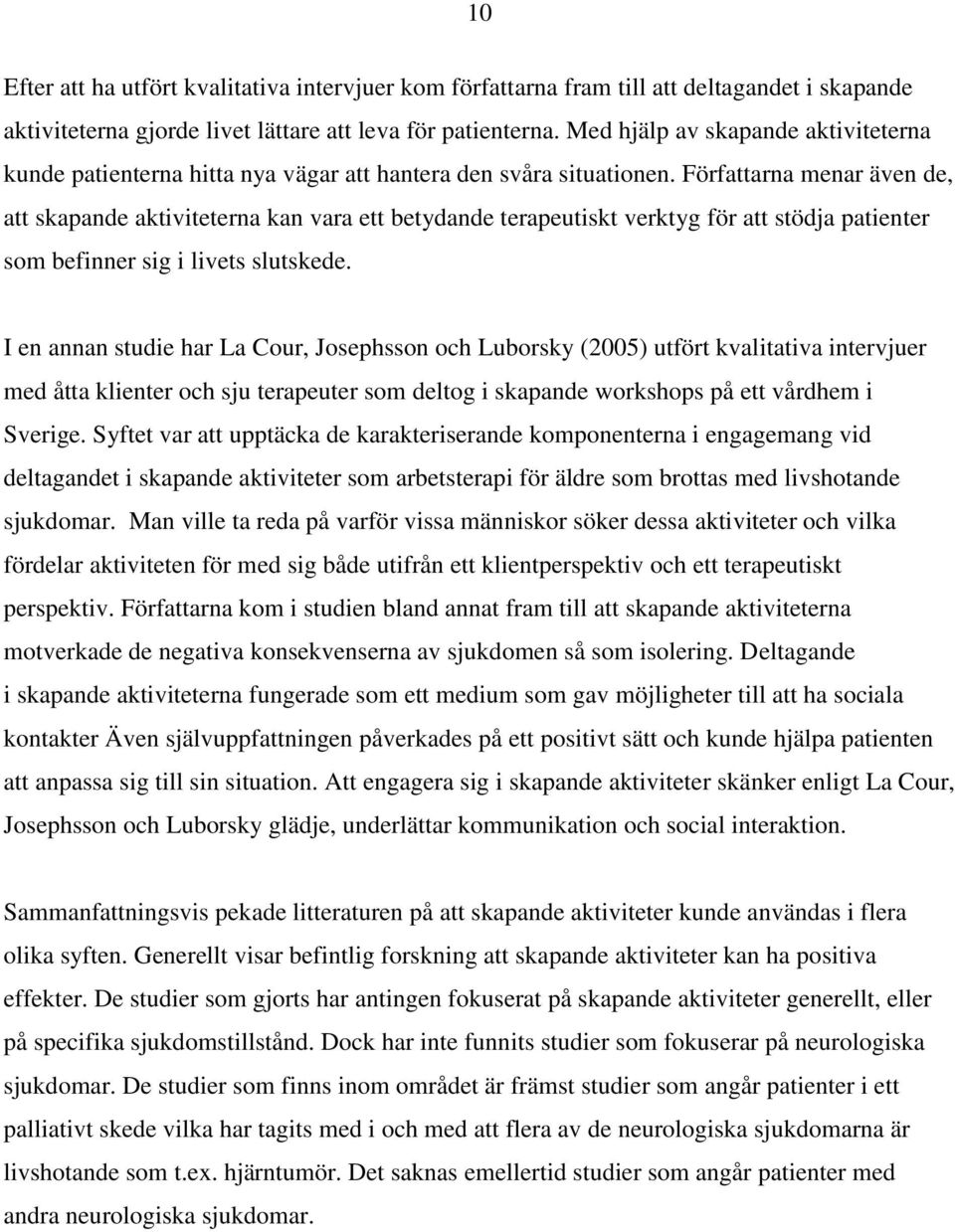 10

Efter att ha utfört kvalitativa intervjuer kom författarna fram till att deltagandet i skapande aktiviteterna gjorde livet lättare att leva för patienterna. Med hjälp av skapande aktiviteterna kunde patienterna hitta nya vägar att hantera den svåra situationen. Författarna menar även de, att skapande aktiviteterna kan vara ett betydande terapeutiskt verktyg för att stödja patienter som befinner sig i livets slutskede.

I en annan studie har La Cour, Josephsson och Luborsky (2005) utfört kvalitativa intervjuer med åtta klienter och sju terapeuter som deltog i skapande workshops på ett vårdhem i Sverige. Syftet var att upptäcka de karakteriserande komponenterna i engagemang vid deltagandet i skapande aktiviteter som arbetsterapi för äldre som brottas med livshotande sjukdomar. Man ville ta reda på varför vissa människor söker dessa aktiviteter och vilka fördelar aktiviteten för med sig både utifrån ett klientperspektiv och ett terapeutiskt perspektiv. Författarna kom i studien bland annat fram till att skapande aktiviteterna motverkade de negativa konsekvenserna av sjukdomen så som isolering. Deltagande i skapande aktiviteterna fungerade som ett medium som gav möjligheter till att ha sociala kontakter Även självuppfattningen påverkades på ett positivt sätt och kunde hjälpa patienten att anpassa sig till sin situation. Att engagera sig i skapande aktiviteter skänker enligt La Cour, Josephsson och Luborsky glädje, underlättar kommunikation och social interaktion.

Sammanfattningsvis pekade litteraturen på att skapande aktiviteter kunde användas i flera olika syften. Generellt visar befintlig forskning att skapande aktiviteter kan ha positiva effekter. De studier som gjorts har antingen fokuserat på skapande aktiviteter generellt, eller på specifika sjukdomstillstånd. Dock har inte funnits studier som fokuserar på neurologiska sjukdomar. De studier som finns inom området är främst studier som angår patienter i ett palliativt skede vilka har tagits med i och med att flera av de neurologiska sjukdomarna är livshotande som t.ex. hjärntumör. Det saknas emellertid studier som angår patienter med andra neurologiska sjukdomar.